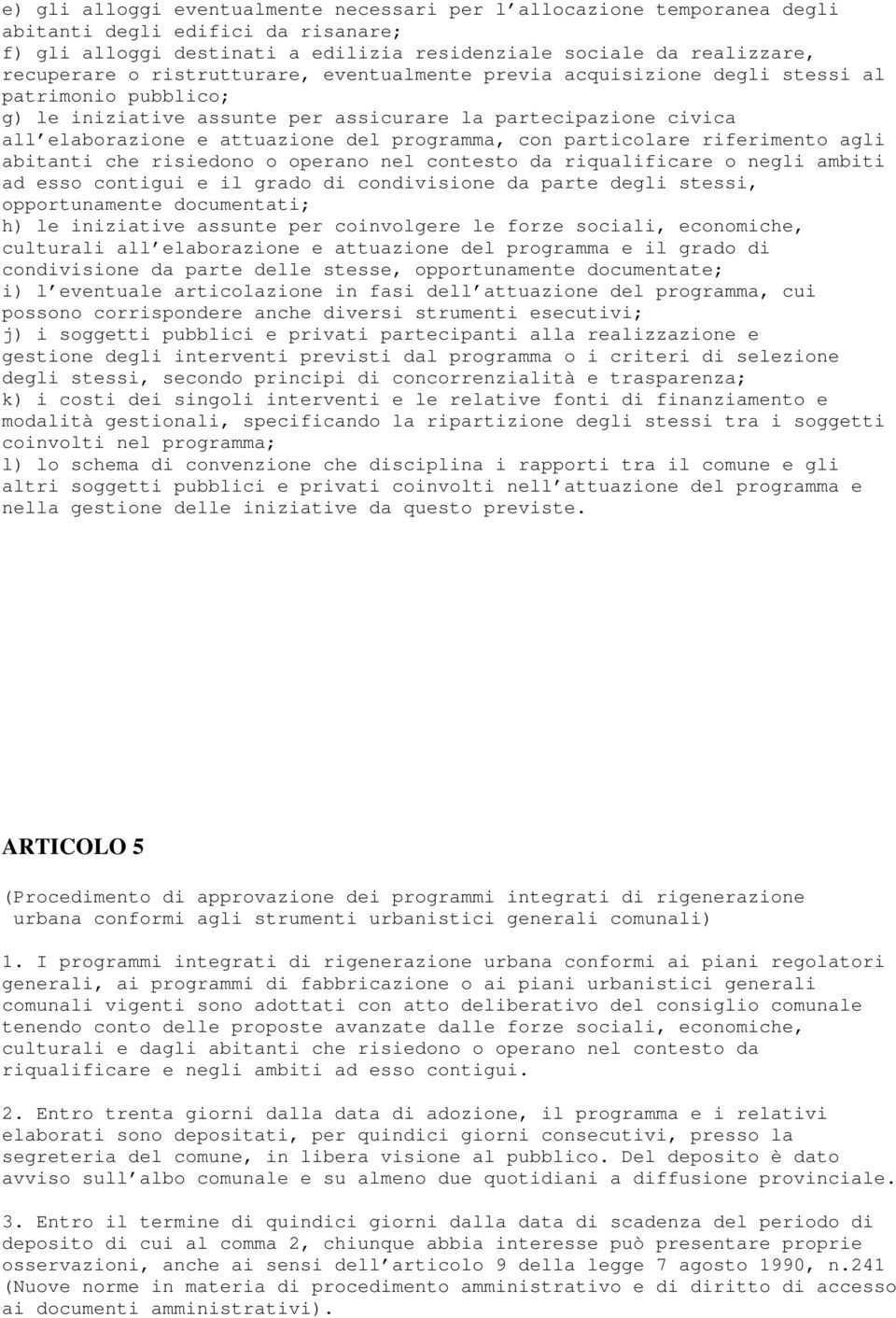 e) gli alloggi eventualmente necessari per l allocazione temporanea degli abitanti degli edifici da risanare;
f) gli alloggi destinati a edilizia residenziale sociale da realizzare, recuperare o ristrutturare, eventualmente previa acquisizione degli stessi al patrimonio pubblico;
g) le iniziative assunte per assicurare la partecipazione civica all elaborazione e attuazione del programma, con particolare riferimento agli abitanti che risiedono o operano nel contesto da riqualificare o negli ambiti ad esso contigui e il grado di condivisione da parte degli stessi, opportunamente documentati;
h) le iniziative assunte per coinvolgere le forze sociali, economiche, culturali all elaborazione e attuazione del programma e il grado di condivisione da parte delle stesse, opportunamente documentate;
i) l eventuale articolazione in fasi dell attuazione del programma, cui possono corrispondere anche diversi strumenti esecutivi;
j) i soggetti pubblici e privati partecipanti alla realizzazione e gestione degli interventi previsti dal programma o i criteri di selezione degli stessi, secondo principi di concorrenzialità e trasparenza;
k) i costi dei singoli interventi e le relative fonti di finanziamento e modalità gestionali, specificando la ripartizione degli stessi tra i soggetti coinvolti nel programma;
l) lo schema di convenzione che disciplina i rapporti tra il comune e gli altri soggetti pubblici e privati coinvolti nell attuazione del programma e nella gestione delle iniziative da questo previste.

ARTICOLO 5

(Procedimento di approvazione dei programmi integrati di rigenerazione urbana conformi agli strumenti urbanistici generali comunali)

1. I programmi integrati di rigenerazione urbana conformi ai piani regolatori generali, ai programmi di fabbricazione o ai piani urbanistici generali comunali vigenti sono adottati con atto deliberativo del consiglio comunale tenendo conto delle proposte avanzate dalle forze sociali, economiche, culturali e dagli abitanti che risiedono o operano nel contesto da riqualificare e negli ambiti ad esso contigui.

2. Entro trenta giorni dalla data di adozione, il programma e i relativi elaborati sono depositati, per quindici giorni consecutivi, presso la segreteria del comune, in libera visione al pubblico. Del deposito è dato avviso sull albo comunale e su almeno due quotidiani a diffusione provinciale.

3. Entro il termine di quindici giorni dalla data di scadenza del periodo di deposito di cui al comma 2, chiunque abbia interesse può presentare proprie osservazioni, anche ai sensi dell articolo 9 della legge 7 agosto 1990, n.241 (Nuove norme in materia di procedimento amministrativo e di diritto di accesso ai documenti amministrativi).